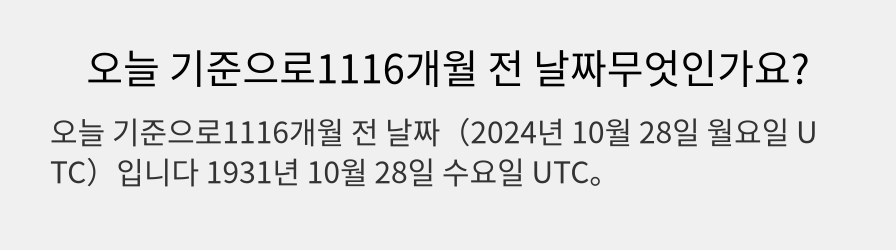 오늘 기준으로1116개월 전 날짜무엇인가요?

오늘 기준으로1116개월 전 날짜（2024년 10월 28일 월요일 UTC）입니다 1931년 10월 28일 수요일 UTC。